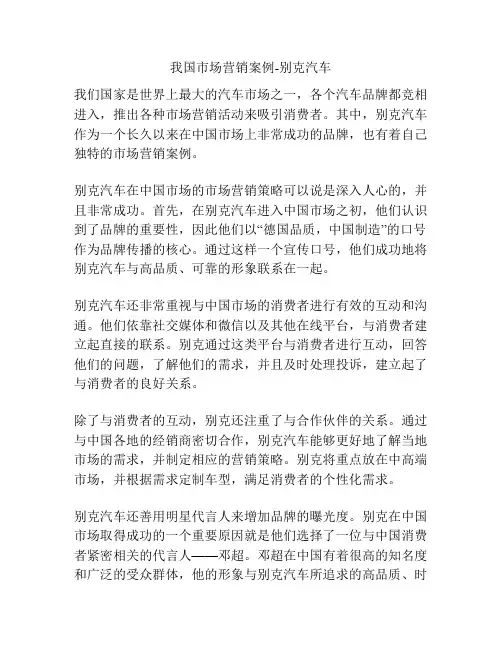 我国市场营销案例-别克汽车

我们国家是世界上最大的汽车市场之一，各个汽车品牌都竞相进入，推出各种市场营销活动来吸引消费者。其中，别克汽车作为一个长久以来在中国市场上非常成功的品牌，也有着自己独特的市场营销案例。

别克汽车在中国市场的市场营销策略可以说是深入人心的，并且非常成功。首先，在别克汽车进入中国市场之初，他们认识到了品牌的重要性，因此他们以“德国品质，中国制造”的口号作为品牌传播的核心。通过这样一个宣传口号，他们成功地将别克汽车与高品质、可靠的形象联系在一起。

别克汽车还非常重视与中国市场的消费者进行有效的互动和沟通。他们依靠社交媒体和微信以及其他在线平台，与消费者建立起直接的联系。别克通过这类平台与消费者进行互动，回答他们的问题，了解他们的需求，并且及时处理投诉，建立起了与消费者的良好关系。

除了与消费者的互动，别克还注重了与合作伙伴的关系。通过与中国各地的经销商密切合作，别克汽车能够更好地了解当地市场的需求，并制定相应的营销策略。别克将重点放在中高端市场，并根据需求定制车型，满足消费者的个性化需求。

别克汽车还善用明星代言人来增加品牌的曝光度。别克在中国市场取得成功的一个重要原因就是他们选择了一位与中国消费者紧密相关的代言人——邓超。邓超在中国有着很高的知名度和广泛的受众群体，他的形象与别克汽车所追求的高品质、时